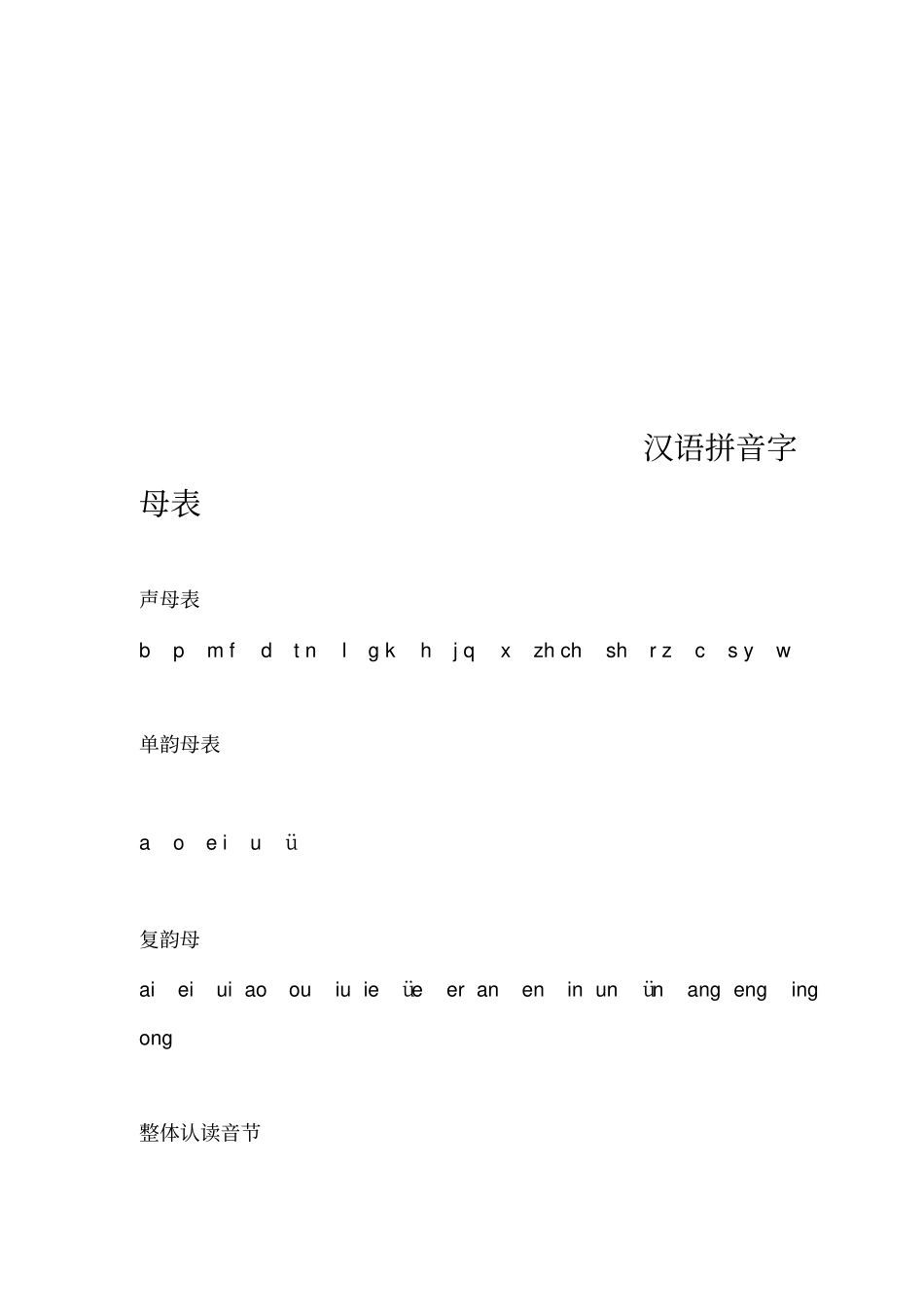 汉语拼音字母表

声母表

b p m f d t n l g k h j q x zh ch sh r z c s y w

单韵母表

a o e i u ü

复韵母

ai ei ui ao ou iu ie üe er an en in un ün ang eng ing ong

整体认读音节